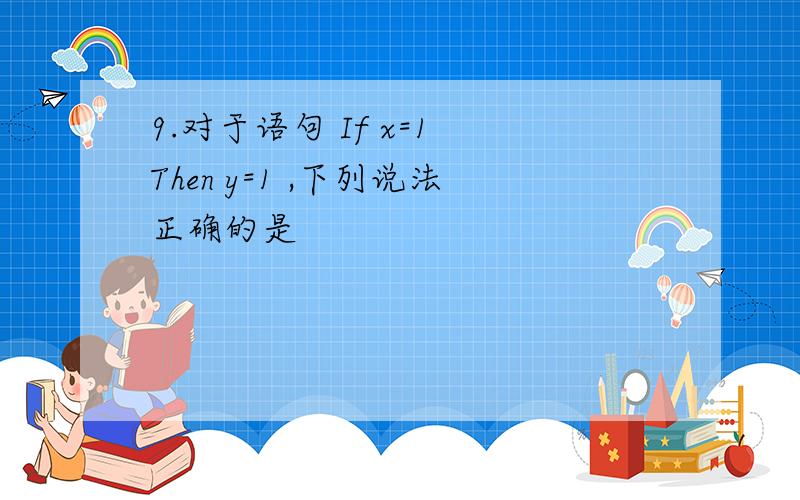 9.对于语句 If x=1 Then y=1 ,下列说法正确的是